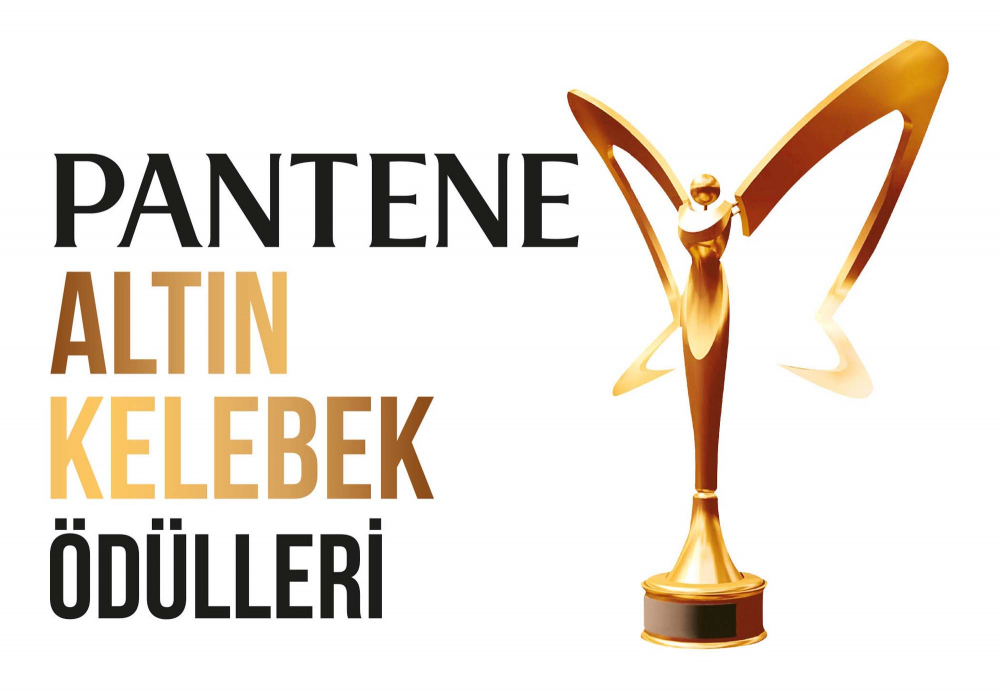 PANTENE
ALTIN
KELEBEK
ÖDÜLLERİ